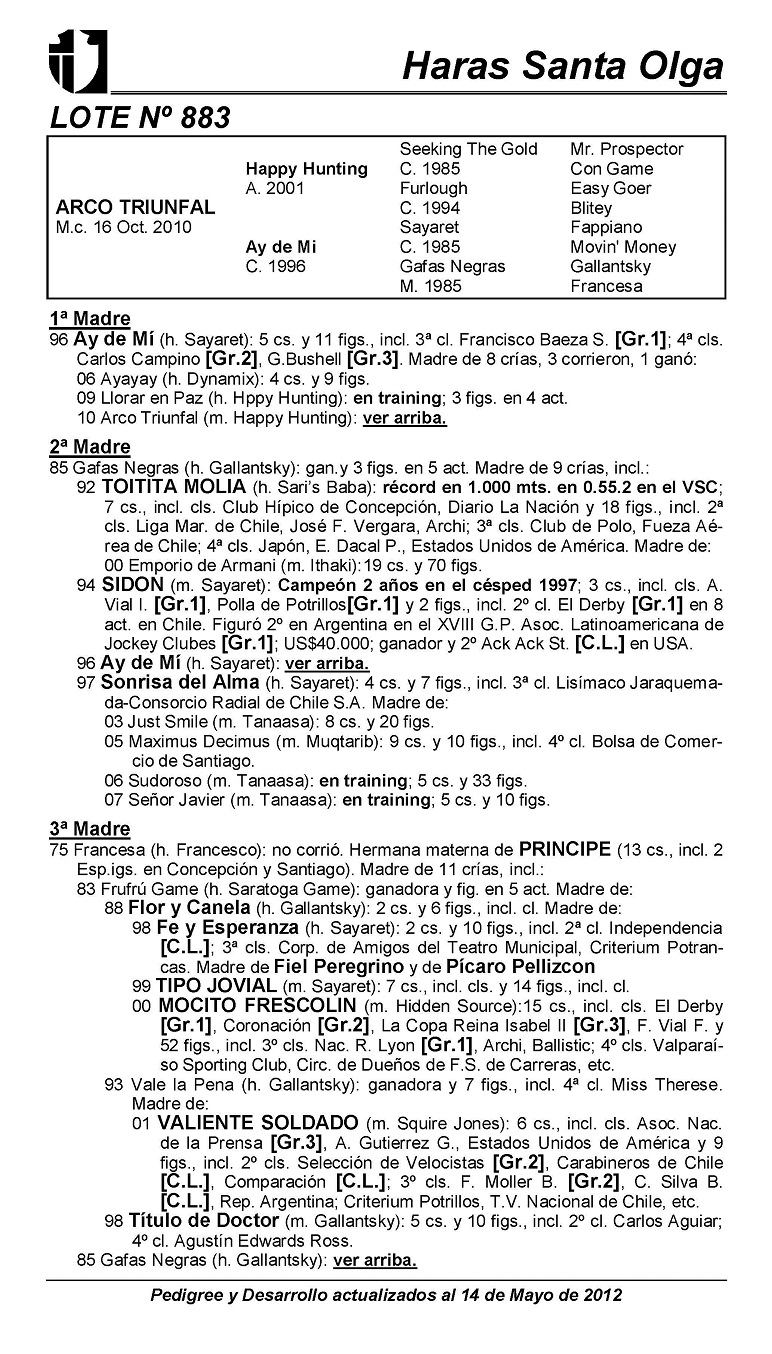 Haras Santa Olga

LOTE Nº 883

| | | | |
|---|---|---|---|
| | | Seeking The Gold | Mr. Prospector |
| | Happy Hunting | C. 1985 | Con Game |
| | A. 2001 | Furlough | Easy Goer |
| ARCO TRIUNFAL | | C. 1994 | Blitey |
| M.c. 16 Oct. 2010 | | Sayaret | Fappiano |
| | Ay de Mi | C. 1985 | Movin' Money |
| | C. 1996 | Gafas Negras | Gallantsky |
| | | M. 1985 | Francesa |

1ª Madre
96 Ay de Mí (h. Sayaret): 5 cs. y 11 figs., incl. 3ª cl. Francisco Baeza S. [Gr.1]; 4ª cls. Carlos Campino [Gr.2], G.Bushell [Gr.3]. Madre de 8 crías, 3 corrieron, 1 ganó:
06 Ayayay (h. Dynamix): 4 cs. y 9 figs.
09 Llorar en Paz (h. Hppy Hunting): en training; 3 figs. en 4 act.
10 Arco Triunfal (m. Happy Hunting): ver arriba.

2ª Madre
85 Gafas Negras (h. Gallantsky): gan.y 3 figs. en 5 act. Madre de 9 crías, incl.:
92 TOITITA MOLIA (h. Sari's Baba): récord en 1.000 mts. en 0.55.2 en el VSC; 7 cs., incl. cls. Club Hípico de Concepción, Diario La Nación y 18 figs., incl. 2ª cls. Liga Mar. de Chile, José F. Vergara, Archi; 3ª cls. Club de Polo, Fueza Aérea de Chile; 4ª cls. Japón, E. Dacal P., Estados Unidos de América. Madre de:
00 Emporio de Armani (m. Ithaki):19 cs. y 70 figs.
94 SIDON (m. Sayaret): Campeón 2 años en el césped 1997; 3 cs., incl. cls. A. Vial I. [Gr.1], Polla de Potrillos[Gr.1] y 2 figs., incl. 2º cl. El Derby [Gr.1] en 8 act. en Chile. Figuró 2º en Argentina en el XVIII G.P. Asoc. Latinoamericana de Jockey Clubes [Gr.1]; US$40.000; ganador y 2º Ack Ack St. [C.L.] en USA.
96 Ay de Mí (h. Sayaret): ver arriba.
97 Sonrisa del Alma (h. Sayaret): 4 cs. y 7 figs., incl. 3ª cl. Lisímaco Jaraquemada-Consorcio Radial de Chile S.A. Madre de:
03 Just Smile (m. Tanaasa): 8 cs. y 20 figs.
05 Maximus Decimus (m. Muqtarib): 9 cs. y 10 figs., incl. 4º cl. Bolsa de Comercio de Santiago.
06 Sudoroso (m. Tanaasa): en training; 5 cs. y 33 figs.
07 Señor Javier (m. Tanaasa): en training; 5 cs. y 10 figs.

3ª Madre
75 Francesa (h. Francesco): no corrió. Hermana materna de PRINCIPE (13 cs., incl. 2 Esp.igs. en Concepción y Santiago). Madre de 11 crías, incl.:
83 Frufrú Game (h. Saratoga Game): ganadora y fig. en 5 act. Madre de:
88 Flor y Canela (h. Gallantsky): 2 cs. y 6 figs., incl. cl. Madre de:
98 Fe y Esperanza (h. Sayaret): 2 cs. y 10 figs., incl. 2ª cl. Independencia [C.L.]; 3ª cls. Corp. de Amigos del Teatro Municipal, Criterium Potrancas. Madre de Fiel Peregrino y de Pícaro Pellizcon
99 TIPO JOVIAL (m. Sayaret): 7 cs., incl. cls. y 14 figs., incl. cl.
00 MOCITO FRESCOLIN (m. Hidden Source):15 cs., incl. cls. El Derby [Gr.1], Coronación [Gr.2], La Copa Reina Isabel II [Gr.3], F. Vial F. y 52 figs., incl. 3º cls. Nac. R. Lyon [Gr.1], Archi, Ballistic; 4º cls. Valparaíso Sporting Club, Circ. de Dueños de F.S. de Carreras, etc.
93 Vale la Pena (h. Gallantsky): ganadora y 7 figs., incl. 4ª cl. Miss Therese. Madre de:
01 VALIENTE SOLDADO (m. Squire Jones): 6 cs., incl. cls. Asoc. Nac. de la Prensa [Gr.3], A. Gutierrez G., Estados Unidos de América y 9 figs., incl. 2º cls. Selección de Velocistas [Gr.2], Carabineros de Chile [C.L.], Comparación [C.L.]; 3º cls. F. Moller B. [Gr.2], C. Silva B. [C.L.], Rep. Argentina; Criterium Potrillos, T.V. Nacional de Chile, etc.
98 Título de Doctor (m. Gallantsky): 5 cs. y 10 figs., incl. 2º cl. Carlos Aguiar; 4º cl. Agustín Edwards Ross.
85 Gafas Negras (h. Gallantsky): ver arriba.

Pedigree y Desarrollo actualizados al 14 de Mayo de 2012